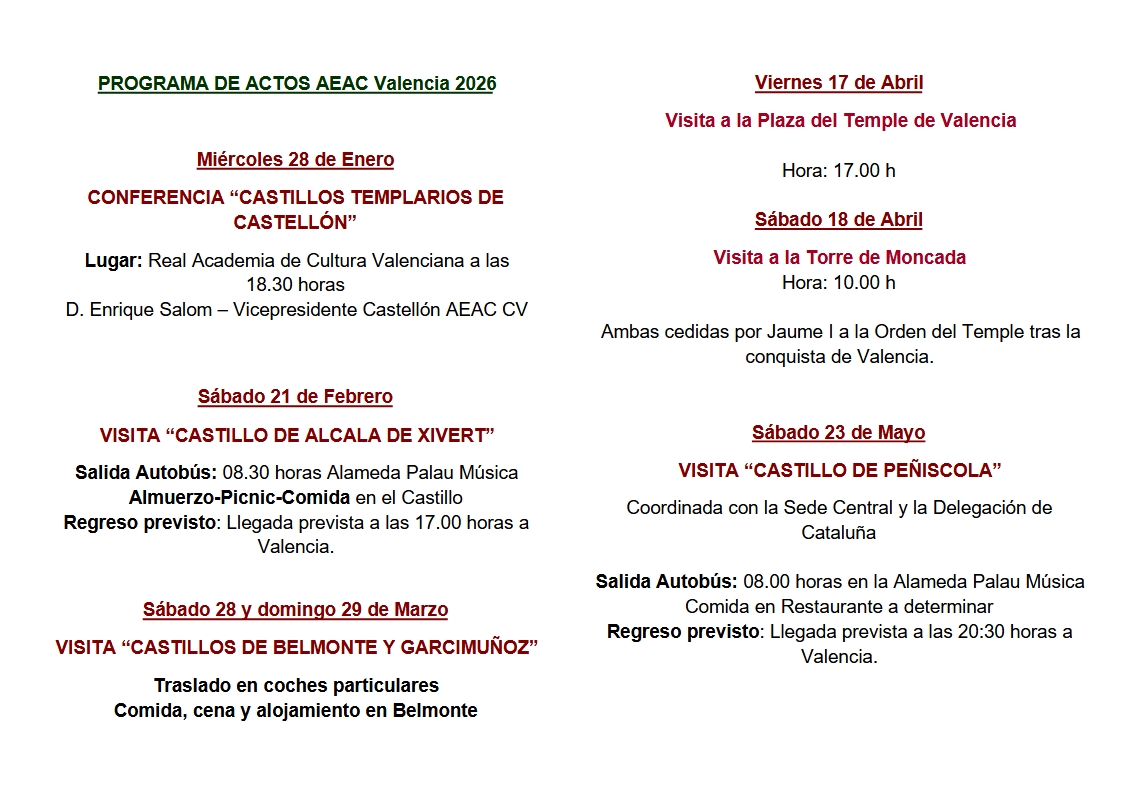 PROGRAMA DE ACTOS AEAC Valencia 2026

Miércoles 28 de Enero

CONFERENCIA “CASTILLOS TEMPLARIOS DE CASTELLÓN”

Lugar: Real Academia de Cultura Valenciana a las 18.30 horas
D. Enrique Salom – Vicepresidente Castellón AEAC CV

Sábado 21 de Febrero

VISITA “CASTILLO DE ALCALA DE XIVERT”

Salida Autobús: 08.30 horas Alameda Palau Música
Almuerzo-Picnic-Comida en el Castillo
Regreso previsto: Llegada prevista a las 17.00 horas a Valencia.

Sábado 28 y domingo 29 de Marzo

VISITA “CASTILLOS DE BELMONTE Y GARCIMUÑOZ”

Traslado en coches particulares
Comida, cena y alojamiento en Belmonte

Viernes 17 de Abril

Visita a la Plaza del Temple de Valencia

Hora: 17.00 h

Sábado 18 de Abril

Visita a la Torre de Moncada
Hora: 10.00 h

Ambas cedidas por Jaume I a la Orden del Temple tras la conquista de Valencia.

Sábado 23 de Mayo

VISITA “CASTILLO DE PEÑISCOLA”

Coordinada con la Sede Central y la Delegación de Cataluña

Salida Autobús: 08.00 horas en la Alameda Palau Música
Comida en Restaurante a determinar
Regreso previsto: Llegada prevista a las 20:30 horas a Valencia.